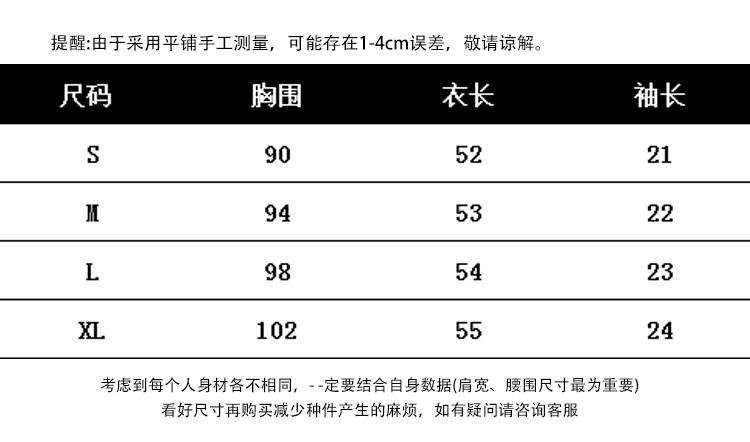 提醒:由于采用平铺手工测量，可能存在1-4cm误差，敬请谅解。

| 尺码 | 胸围 | 衣长 | 袖长 |
|---|---|---|---|
| S | 90 | 52 | 21 |
| M | 94 | 53 | 22 |
| L | 98 | 54 | 23 |
| XL | 102 | 55 | 24 |

考虑到每个人身材各不相同，--定要结合自身数据(肩宽、腰围尺寸最为重要)
看好尺寸再购买减少种件产生的麻烦，如有疑问请咨询客服